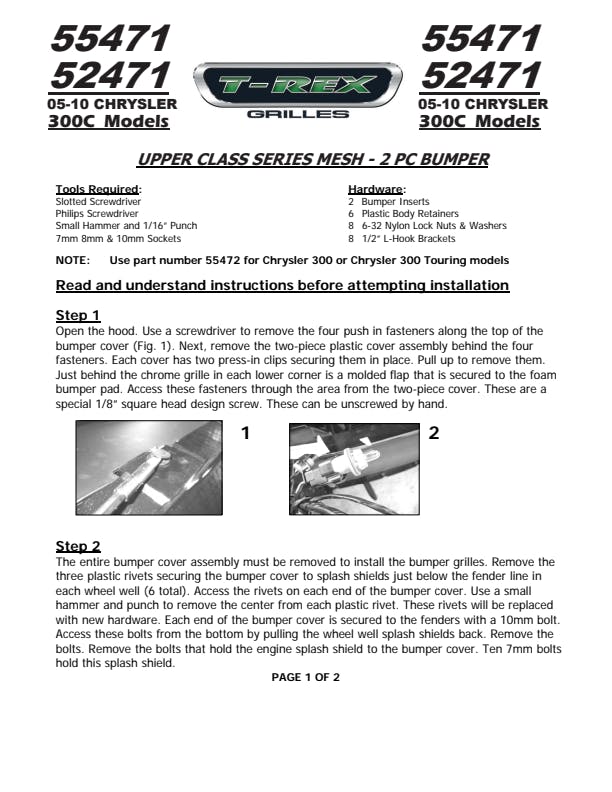 55471
52471
05-10 CHRYSLER
300C Models

T-REX
GRILLES

55471
52471
05-10 CHRYSLER
300C Models

UPPER CLASS SERIES MESH - 2 PC BUMPER

Tools Required:
Slotted Screwdriver
Philips Screwdriver
Small Hammer and 1/16" Punch
7mm 8mm & 10mm Sockets

Hardware:
2 Bumper Inserts
6 Plastic Body Retainers
8 6-32 Nylon Lock Nuts & Washers
8 1/2" L-Hook Brackets

NOTE: Use part number 55472 for Chrysler 300 or Chrysler 300 Touring models

Read and understand instructions before attempting installation

Step 1
Open the hood. Use a screwdriver to remove the four push in fasteners along the top of the bumper cover (Fig. 1). Next, remove the two-piece plastic cover assembly behind the four fasteners. Each cover has two press-in clips securing them in place. Pull up to remove them. Just behind the chrome grille in each lower corner is a molded flap that is secured to the foam bumper pad. Access these fasteners through the area from the two-piece cover. These are a special 1/8" square head design screw. These can be unscrewed by hand.

1

2

Step 2
The entire bumper cover assembly must be removed to install the bumper grilles. Remove the three plastic rivets securing the bumper cover to splash shields just below the fender line in each wheel well (6 total). Access the rivets on each end of the bumper cover. Use a small hammer and punch to remove the center from each plastic rivet. These rivets will be replaced with new hardware. Each end of the bumper cover is secured to the fenders with a 10mm bolt. Access these bolts from the bottom by pulling the wheel well splash shields back. Remove the bolts. Remove the bolts that hold the engine splash shield to the bumper cover. Ten 7mm bolts hold this splash shield.

PAGE 1 OF 2